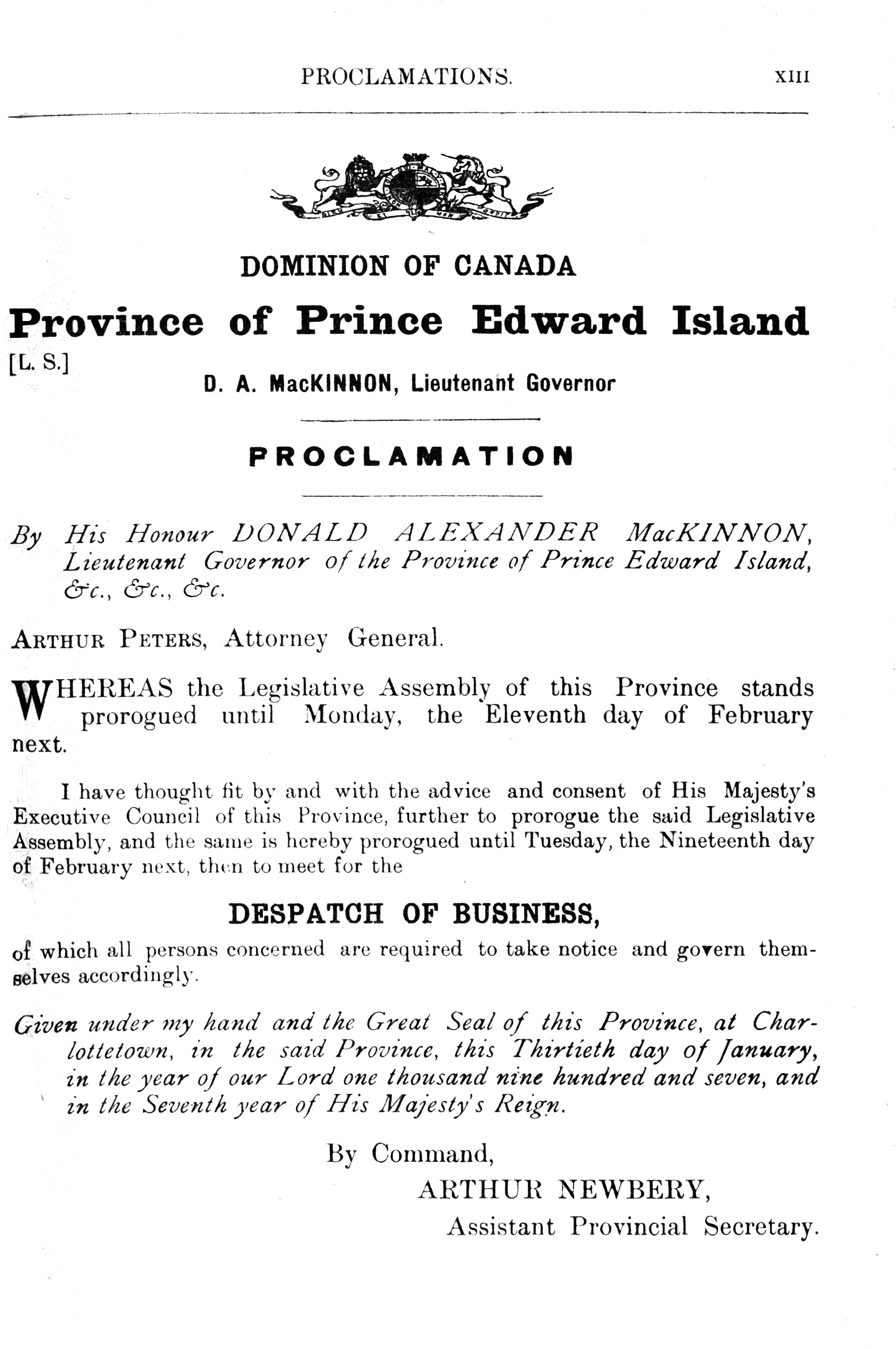 PROCLAMATIONS. XIII

DOMINION OF CANADA

Province of Prince Edward Island

[L. S.]

D. A. MacKINNON, Lieutenant Governor

PROCLAMATION

By His Honour DONALD ALEXANDER MacKINNON, Lieutenant Governor of the Province of Prince Edward Island, &c., &c., &c.

ARTHUR PETERS, Attorney General.

WHEREAS the Legislative Assembly of this Province stands prorogued until Monday, the Eleventh day of February next.

I have thought fit by and with the advice and consent of His Majesty's Executive Council of this Province, further to prorogue the said Legislative Assembly, and the same is hereby prorogued until Tuesday, the Nineteenth day of February next, then to meet for the

DESPATCH OF BUSINESS,

of which all persons concerned are required to take notice and govern themselves accordingly.

Given under my hand and the Great Seal of this Province, at Charlottetown, in the said Province, this Thirtieth day of January, in the year of our Lord one thousand nine hundred and seven, and in the Seventh year of His Majesty's Reign.

By Command,
ARTHUR NEWBERY,
Assistant Provincial Secretary.